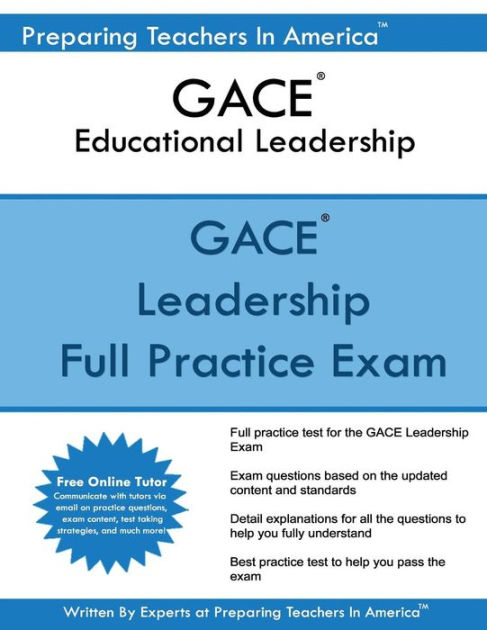 Preparing Teachers In America™

GACE®
Educational Leadership

GACE®
Leadership
Full Practice Exam

Free Online Tutor
Communicate with tutors via email on practice questions, exam content, test taking strategies, and much more!

Full practice test for the GACE Leadership Exam

Exam questions based on the updated content and standards

Detail explanations for all the questions to help you fully understand

Best practice test to help you pass the exam

Written By Experts at Preparing Teachers In America™